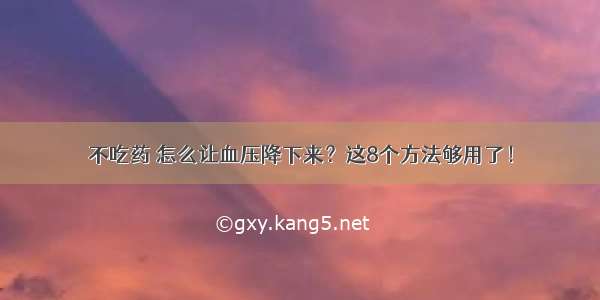 不吃药 怎么让血压降下来？这8个方法够用了！

©gxy.kang5.net